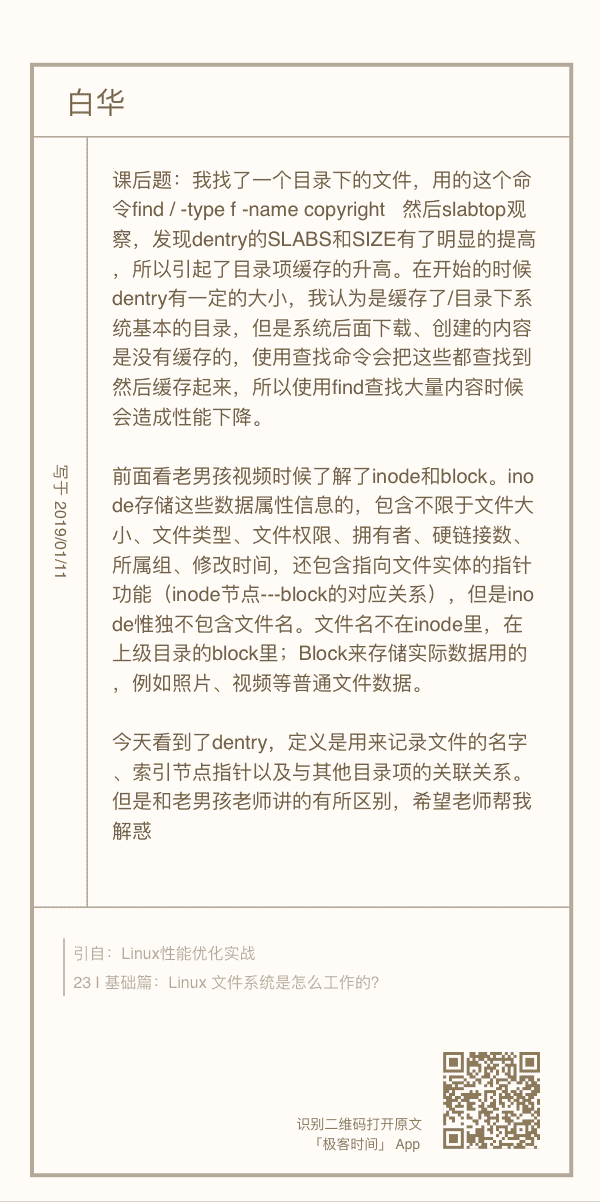 白华

写于 2019/01/11

课后题：我找了一个目录下的文件，用的这个命令find / -type f -name copyright 然后slabtop观察，发现dentry的SLABS和SIZE有了明显的提高，所以引起了目录项缓存的升高。在开始的时候dentry有一定的大小，我认为是缓存了/目录下系统基本的目录，但是系统后面下载、创建的内容是没有缓存的，使用查找命令会把这些都查找到然后缓存起来，所以使用find查找大量内容时候会造成性能下降。

前面看老男孩视频时候了解了inode和block。inode存储这些数据属性信息的，包含不限于文件大小、文件类型、文件权限、拥有者、硬链接数、所属组、修改时间，还包含指向文件实体的指针功能（inode节点---block的对应关系），但是inode惟独不包含文件名。文件名不在inode里，在上级目录的block里；Block来存储实际数据用的，例如照片、视频等普通文件数据。

今天看到了dentry，定义是用来记录文件的名字、索引节点指针以及与其他目录项的关联关系。但是和老男孩老师讲的有所区别，希望老师帮我解惑

引自：Linux性能优化实战
23 | 基础篇：Linux 文件系统是怎么工作的？

识别二维码打开原文
「极客时间」 App